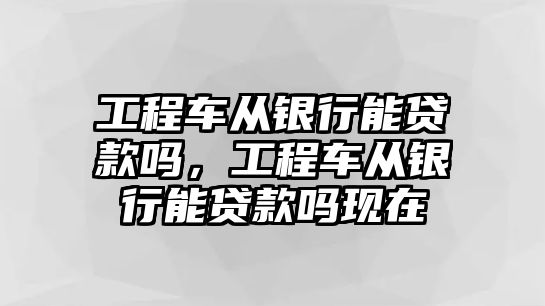 工程车从银行能贷款吗，工程车从银行能贷款吗现在